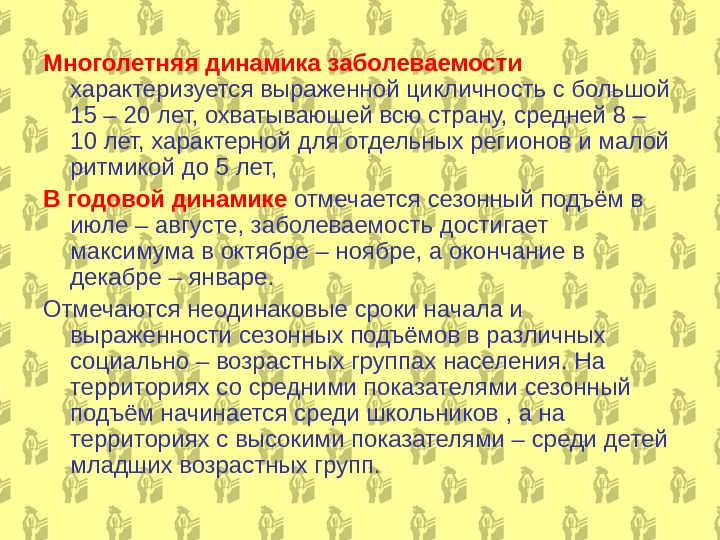 Многолетняя динамика заболеваемости характеризуется выраженной цикличность с большой 15 – 20 лет, охватывающей всю страну, средней 8 – 10 лет, характерной для отдельных регионов и малой ритмикой до 5 лет,

В годовой динамике отмечается сезонный подъём в июле – августе, заболеваемость достигает максимума в октябре – ноябре, а окончание в декабре – январе.

Отмечаются неодинаковые сроки начала и выраженности сезонных подъёмов в различных социально – возрастных группах населения. На территориях со средними показателями сезонный подъём начинается среди школьников , а на территориях с высокими показателями – среди детей младших возрастных групп.